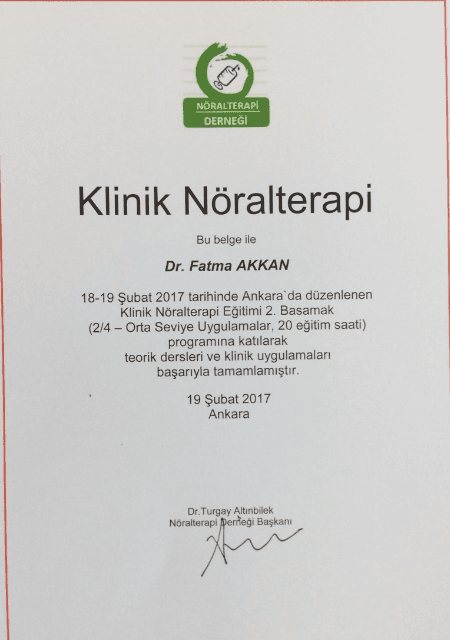 NÖRALTERAPİ
DERNEĞİ

Klinik Nöralterapi

Bu belge ile

Dr. Fatma AKKAN

18-19 Şubat 2017 tarihinde Ankara`da düzenlenen
Klinik Nöralterapi Eğitimi 2. Basamak
(2/4 – Orta Seviye Uygulamalar, 20 eğitim saati)
programına katılarak
teorik dersleri ve klinik uygulamaları
başarıyla tamamlamıştır.

19 Şubat 2017
Ankara

Dr.Turgay Altınbilek
Nöralterapi Derneği Başkanı